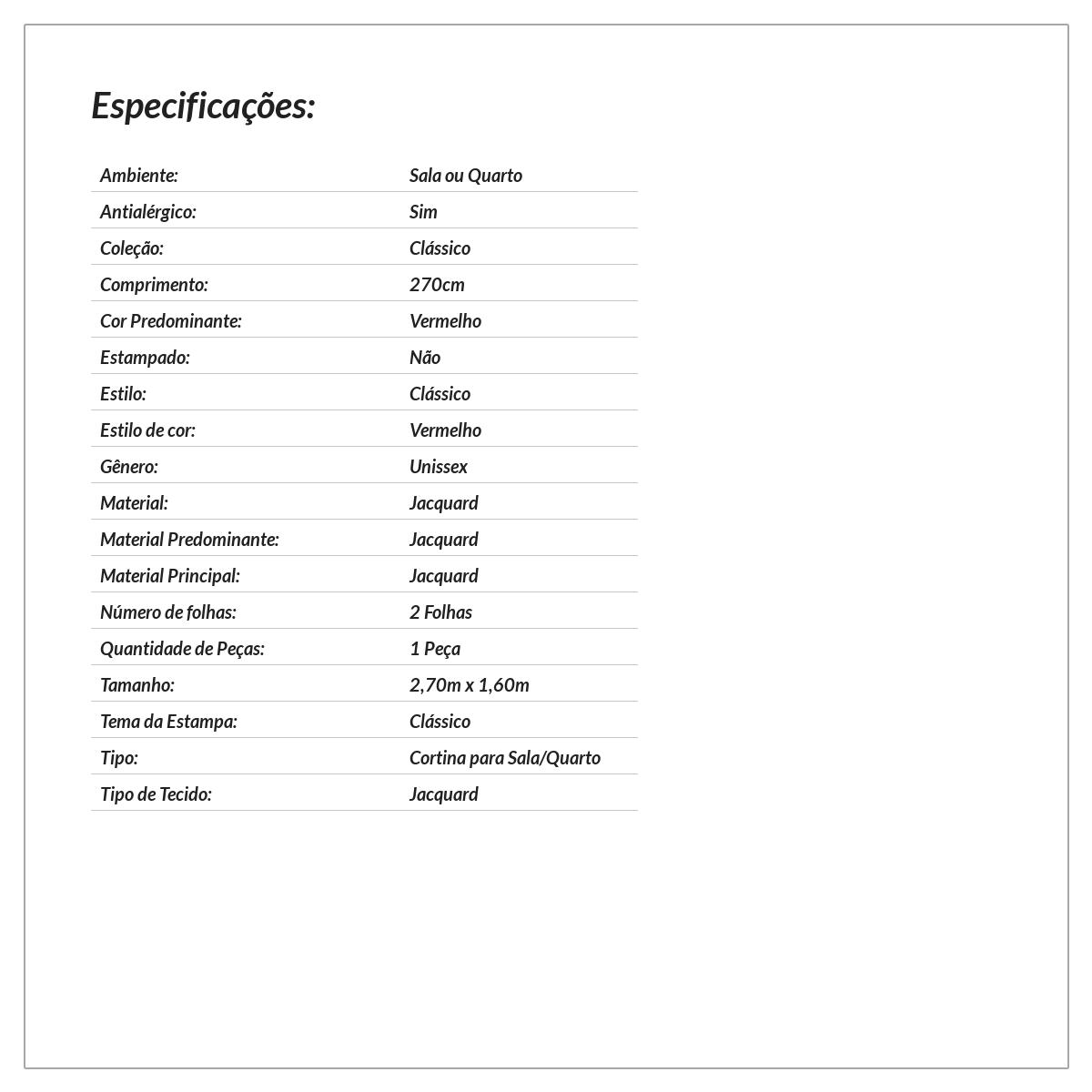 Especificações:

| | |
|---|---|
| Ambiente: | Sala ou Quarto |
| Antialérgico: | Sim |
| Coleção: | Clássico |
| Comprimento: | 270cm |
| Cor Predominante: | Vermelho |
| Estampado: | Não |
| Estilo: | Clássico |
| Estilo de cor: | Vermelho |
| Gênero: | Unissex |
| Material: | Jacquard |
| Material Predominante: | Jacquard |
| Material Principal: | Jacquard |
| Número de folhas: | 2 Folhas |
| Quantidade de Peças: | 1 Peça |
| Tamanho: | 2,70m x 1,60m |
| Tema da Estampa: | Clássico |
| Tipo: | Cortina para Sala/Quarto |
| Tipo de Tecido: | Jacquard |